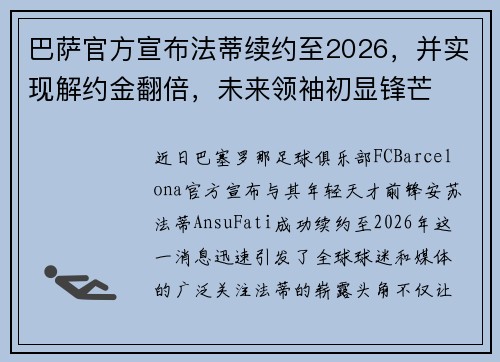 巴萨官方宣布法蒂续约至2026，并实现解约金翻倍，未来领袖初显锋芒

近日巴塞罗那足球俱乐部FCBarcelona官方宣布与其年轻天才前锋安苏法蒂AnsuFati成功续约至2026年这一消息迅速引发了全球球迷和媒体的广泛关注法蒂的崭露头角不仅让